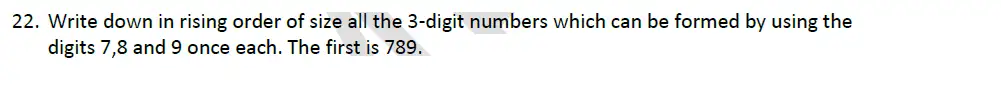 22. Write down in rising order of size all the 3-digit numbers which can be formed by using the digits 7,8 and 9 once each. The first is 789.